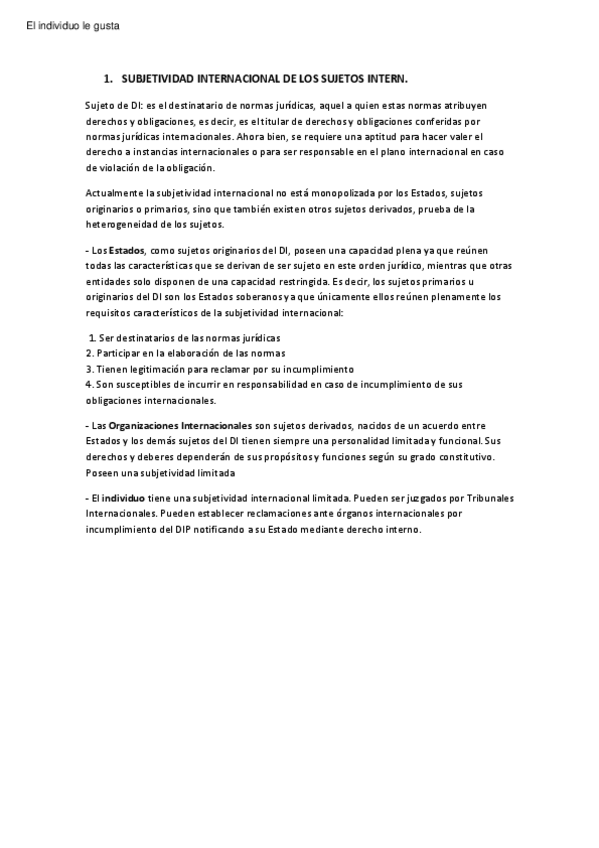 El individuo le gusta

1. SUBJETIVIDAD INTERNACIONAL DE LOS SUJETOS INTERN.

Sujeto de DI: es el destinatario de normas jurídicas, aquel a quien estas normas atribuyen derechos y obligaciones, es decir, es el titular de derechos y obligaciones conferidas por normas jurídicas internacionales. Ahora bien, se requiere una aptitud para hacer valer el derecho a instancias internacionales o para ser responsable en el plano internacional en caso de violación de la obligación.

Actualmente la subjetividad internacional no está monopolizada por los Estados, sujetos originarios o primarios, sino que también existen otros sujetos derivados, prueba de la heterogeneidad de los sujetos.

- Los Estados, como sujetos originarios del DI, poseen una capacidad plena ya que reúnen todas las características que se derivan de ser sujeto en este orden jurídico, mientras que otras entidades solo disponen de una capacidad restringida. Es decir, los sujetos primarios u originarios del DI son los Estados soberanos ya que únicamente ellos reúnen plenamente los requisitos característicos de la subjetividad internacional:

1. Ser destinatarios de las normas jurídicas
2. Participar en la elaboración de las normas
3. Tienen legitimación para reclamar por su incumplimiento
4. Son susceptibles de incurrir en responsabilidad en caso de incumplimiento de sus obligaciones internacionales.

- Las Organizaciones Internacionales son sujetos derivados, nacidos de un acuerdo entre Estados y los demás sujetos del DI tienen siempre una personalidad limitada y funcional. Sus derechos y deberes dependerán de sus propósitos y funciones según su grado constitutivo. Poseen una subjetividad limitada

- El individuo tiene una subjetividad internacional limitada. Pueden ser juzgados por Tribunales Internacionales. Pueden establecer reclamaciones ante órganos internacionales por incumplimiento del DIP notificando a su Estado mediante derecho interno.